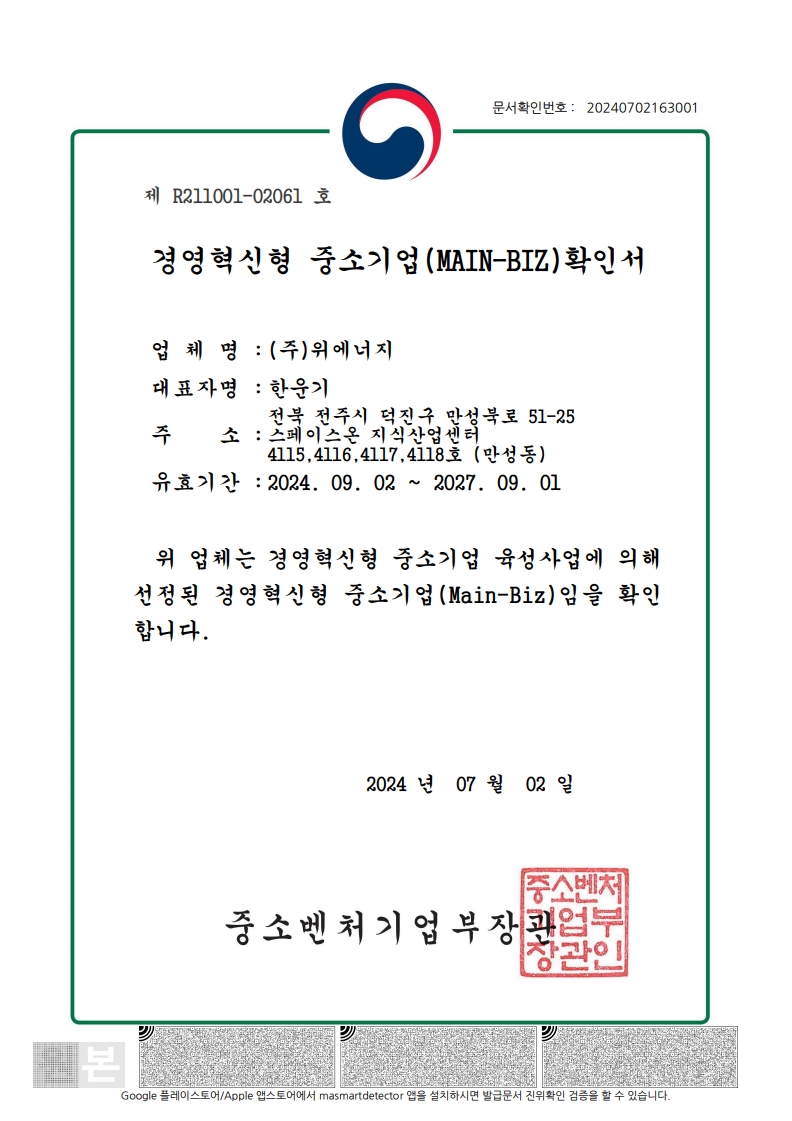 문서확인번호 : 20240702163001

제 R211001-02061 호

경영혁신형 중소기업(MAIN-BIZ)확인서

업 체 명 : (주)위에너지

대표자명 : 한운기

주 소 : 전북 전주시 덕진구 만성북로 51-25 스페이스온 지식산업센터 4115,4116,4117,4118호 (만성동)

유효기간 : 2024. 09. 02 ~ 2027. 09. 01

위 업체는 경영혁신형 중소기업 육성사업에 의해 선정된 경영혁신형 중소기업(Main-Biz)임을 확인합니다.

2024 년 07 월 02 일

중소벤처기업부장관

중소벤처기업부장관인

본

Google 플레이스토어/Apple 앱스토어에서 masmartdetector 앱을 설치하시면 발급문서 진위확인 검증을 할 수 있습니다.